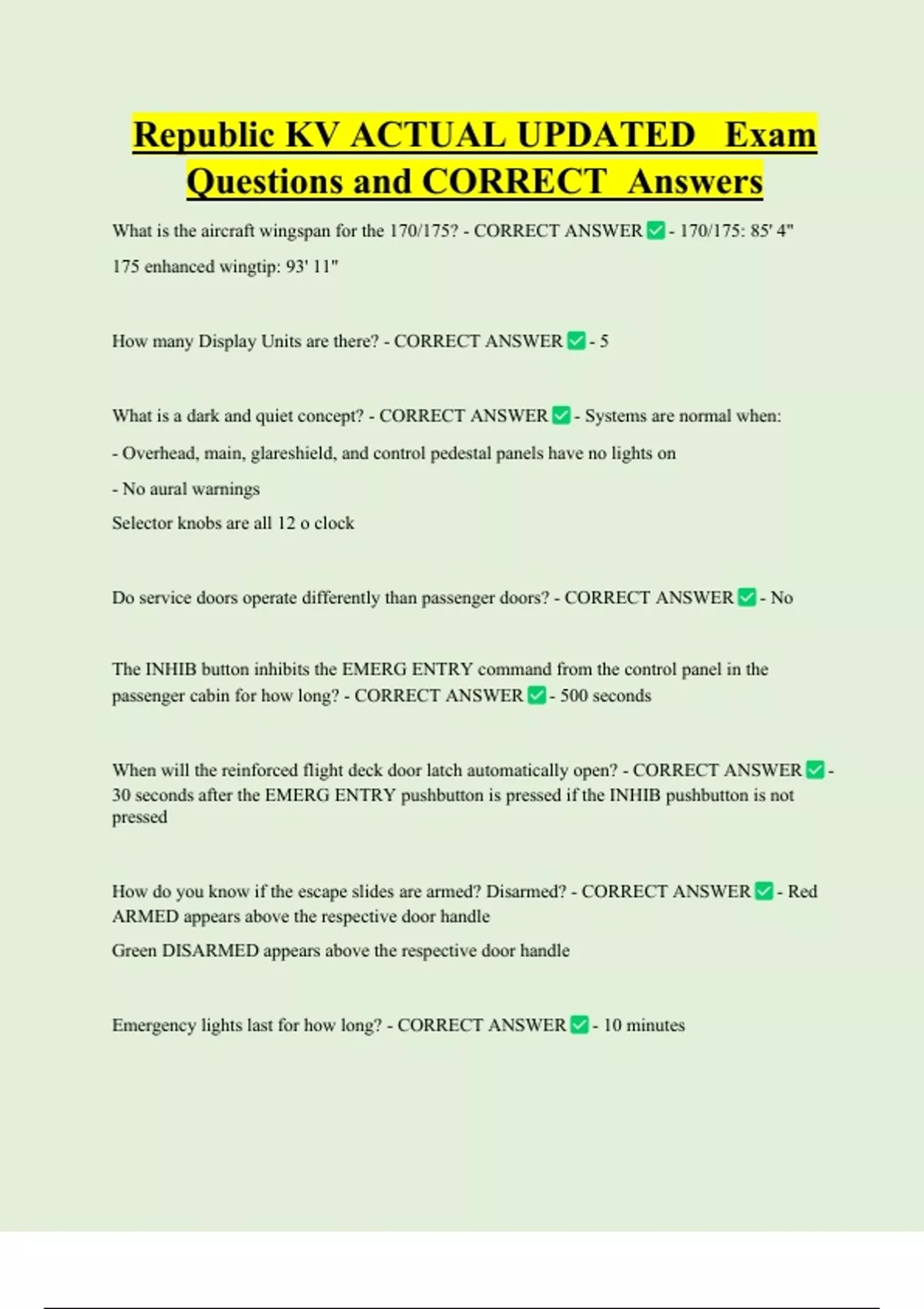 Republic KV ACTUAL UPDATED Exam Questions and CORRECT Answers

What is the aircraft wingspan for the 170/175? - CORRECT ANSWER ✅ - 170/175: 85' 4"
175 enhanced wingtip: 93' 11"

How many Display Units are there? - CORRECT ANSWER ✅ - 5

What is a dark and quiet concept? - CORRECT ANSWER ✅ - Systems are normal when:
- Overhead, main, glareshield, and control pedestal panels have no lights on
- No aural warnings
Selector knobs are all 12 o clock

Do service doors operate differently than passenger doors? - CORRECT ANSWER ✅ - No

The INHIB button inhibits the EMERG ENTRY command from the control panel in the passenger cabin for how long? - CORRECT ANSWER ✅ - 500 seconds

When will the reinforced flight deck door latch automatically open? - CORRECT ANSWER ✅ - 30 seconds after the EMERG ENTRY pushbutton is pressed if the INHIB pushbutton is not pressed

How do you know if the escape slides are armed? Disarmed? - CORRECT ANSWER ✅ - Red ARMED appears above the respective door handle
Green DISARMED appears above the respective door handle

Emergency lights last for how long? - CORRECT ANSWER ✅ - 10 minutes